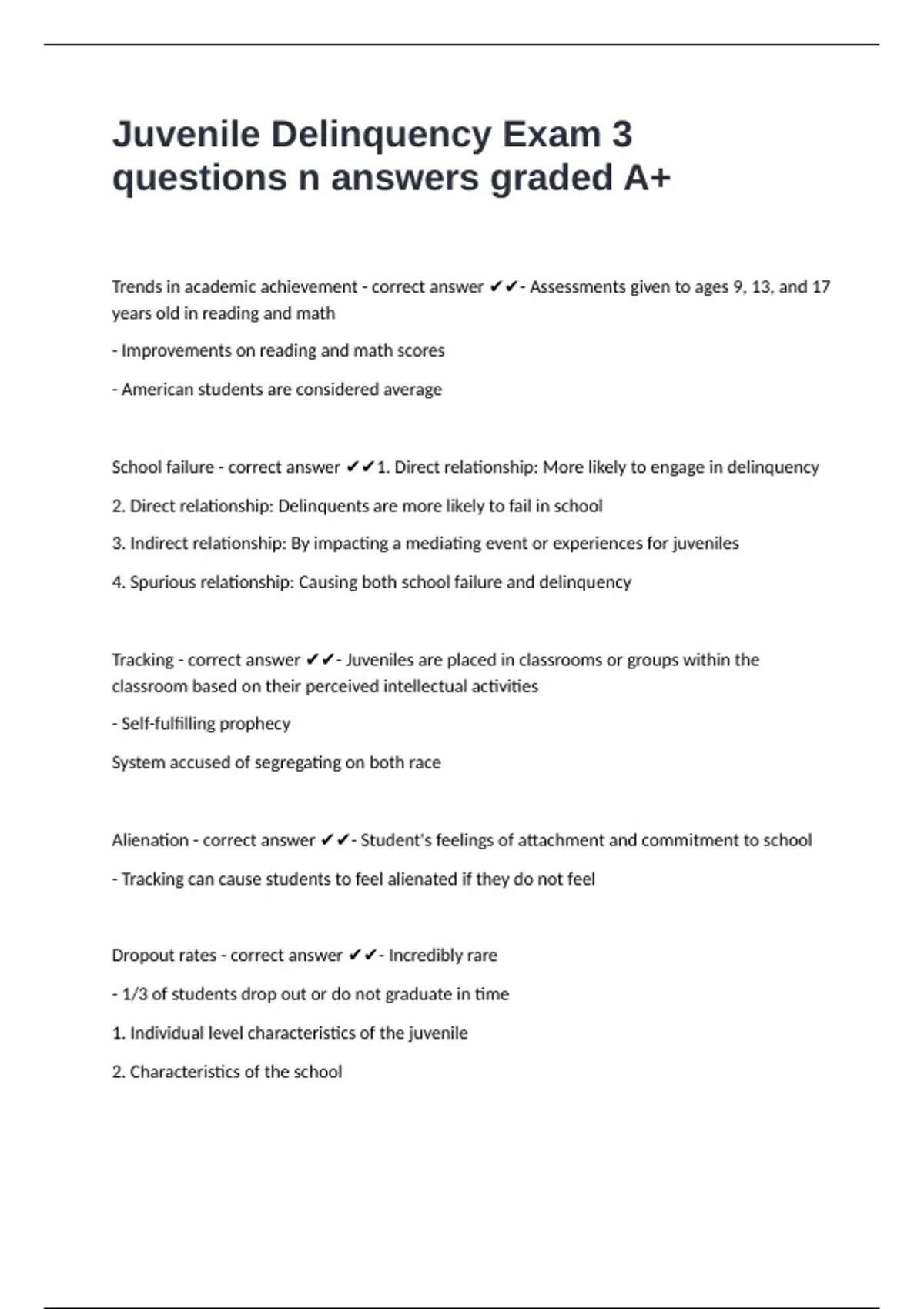 Juvenile Delinquency Exam 3 questions n answers graded A+

Trends in academic achievement - correct answer ✔✔- Assessments given to ages 9, 13, and 17 years old in reading and math

- Improvements on reading and math scores

- American students are considered average

School failure - correct answer ✔✔1. Direct relationship: More likely to engage in delinquency

2. Direct relationship: Delinquents are more likely to fail in school

3. Indirect relationship: By impacting a mediating event or experiences for juveniles

4. Spurious relationship: Causing both school failure and delinquency

Tracking - correct answer ✔✔- Juveniles are placed in classrooms or groups within the classroom based on their perceived intellectual activities

- Self-fulfilling prophecy

System accused of segregating on both race

Alienation - correct answer ✔✔- Student's feelings of attachment and commitment to school

- Tracking can cause students to feel alienated if they do not feel

Dropout rates - correct answer ✔✔- Incredibly rare

- 1/3 of students drop out or do not graduate in time

1. Individual level characteristics of the juvenile

2. Characteristics of the school